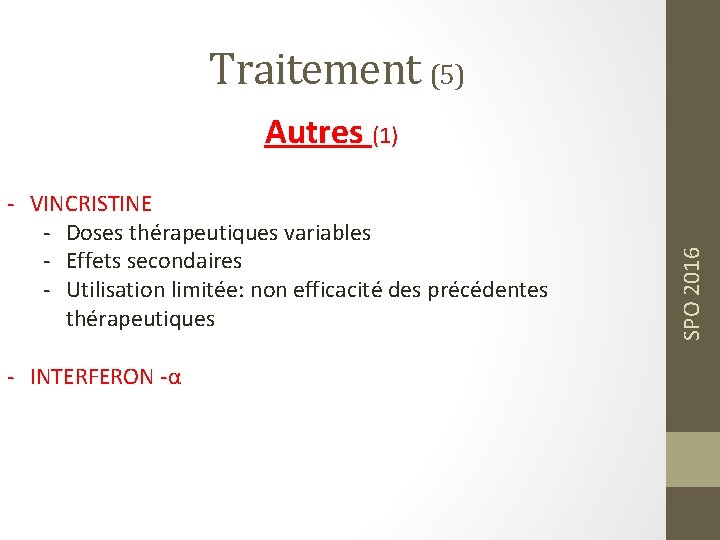 Traitement (5)

Autres (1)

- VINCRISTINE
  - Doses thérapeutiques variables
  - Effets secondaires
  - Utilisation limitée: non efficacité des précédentes thérapeutiques

- INTERFERON -α

SPO 2016